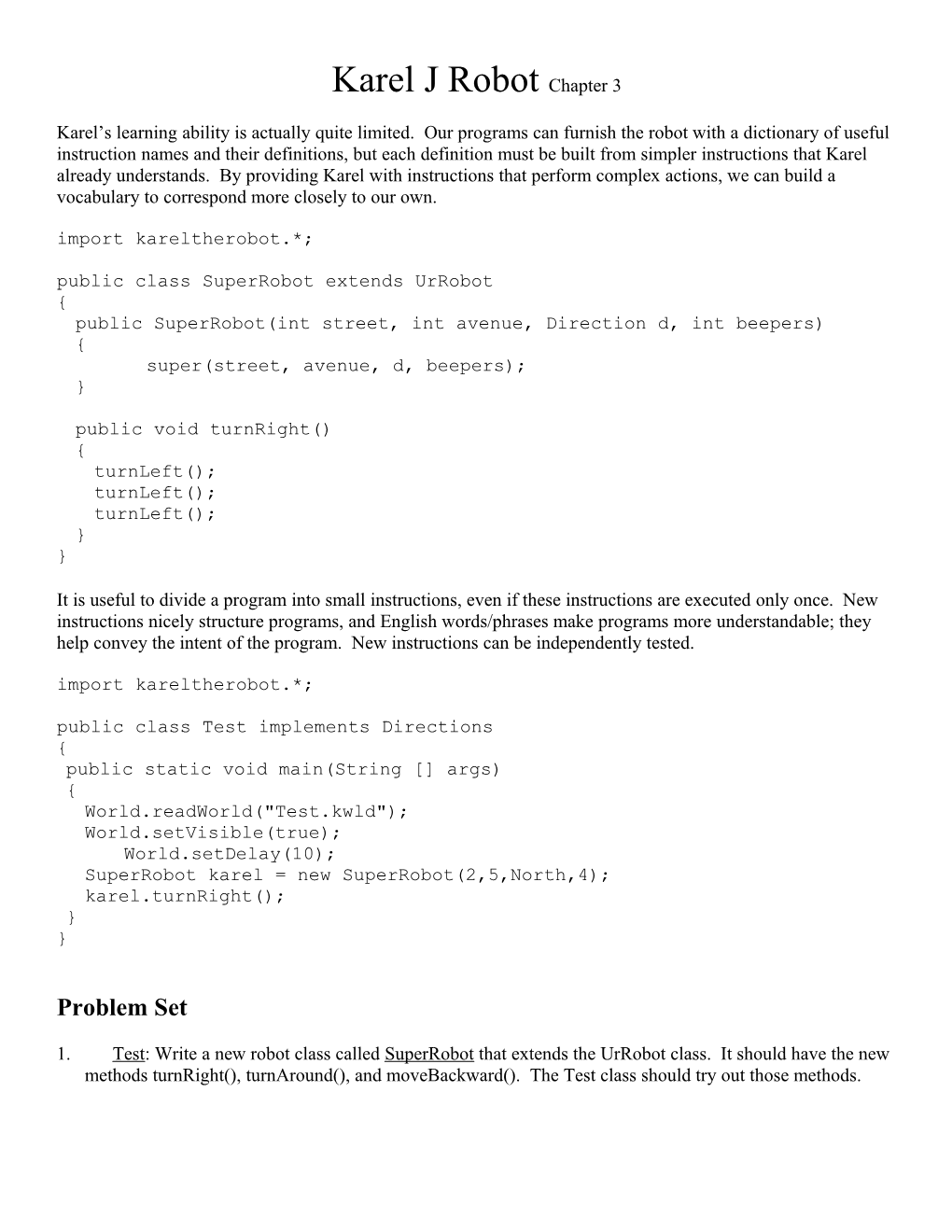 Karel J Robot Chapter 3

Karel's learning ability is actually quite limited. Our programs can furnish the robot with a dictionary of useful instruction names and their definitions, but each definition must be built from simpler instructions that Karel already understands. By providing Karel with instructions that perform complex actions, we can build a vocabulary to correspond more closely to our own.

import kareltherobot.*;

public class SuperRobot extends UrRobot
{
  public SuperRobot(int street, int avenue, Direction d, int beepers)
  {
        super(street, avenue, d, beepers);
  }

  public void turnRight()
  {
    turnLeft();
    turnLeft();
    turnLeft();
  }
}

It is useful to divide a program into small instructions, even if these instructions are executed only once. New instructions nicely structure programs, and English words/phrases make programs more understandable; they help convey the intent of the program. New instructions can be independently tested.

import kareltherobot.*;

public class Test implements Directions
{
 public static void main(String [] args)
 {
   World.readWorld("Test.kwld");
   World.setVisible(true);
       World.setDelay(10);
   SuperRobot karel = new SuperRobot(2,5,North,4);
   karel.turnRight();
 }
}

Problem Set

1. Test: Write a new robot class called SuperRobot that extends the UrRobot class. It should have the new methods turnRight(), turnAround(), and moveBackward(). The Test class should try out those methods.